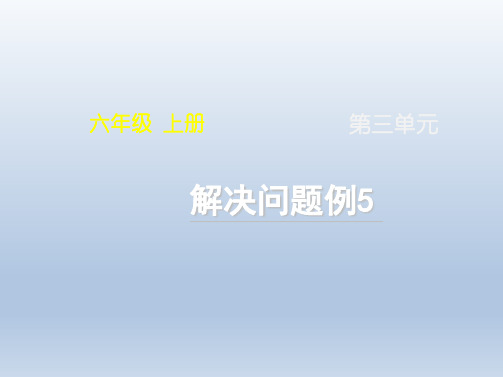 六年级 上册

第三单元

解决问题例5